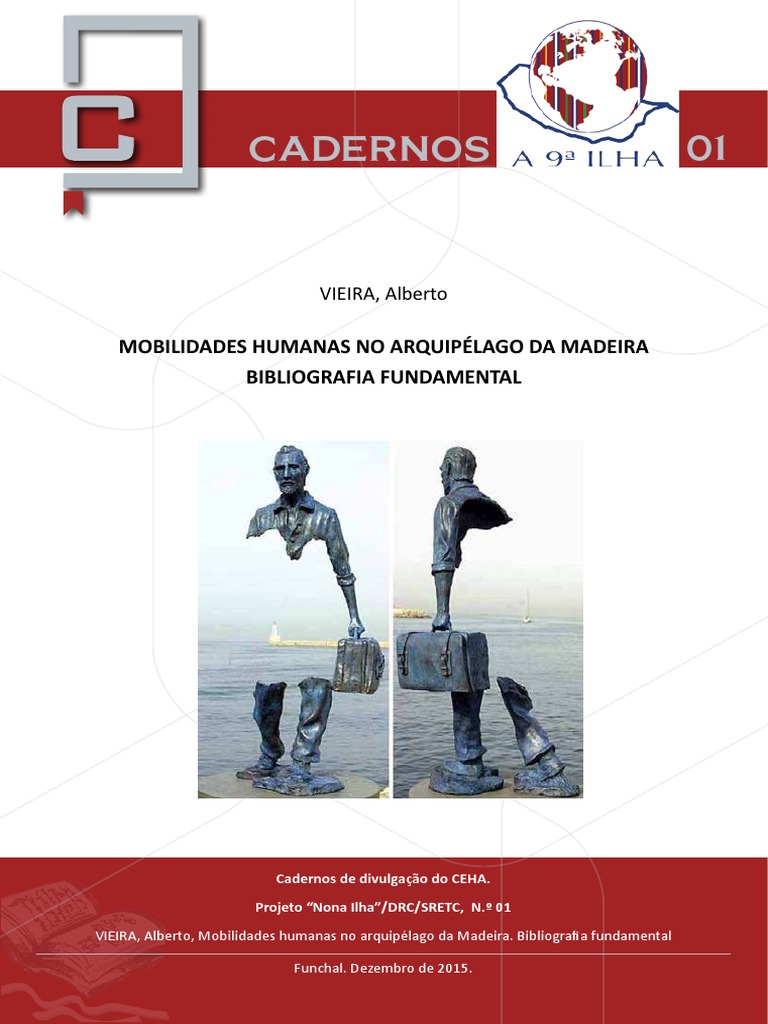 C

CADERNOS

A 9ª ILHA

01

VIEIRA, Alberto

MOBILIDADES HUMANAS NO ARQUIPÉLAGO DA MADEIRA
BIBLIOGRAFIA FUNDAMENTAL

Cadernos de divulgação do CEHA.

Projeto "Nona Ilha"/DRC/SRETC, N.º 01

VIEIRA, Alberto, Mobilidades humanas no arquipélago da Madeira. Bibliografia fundamental

Funchal. Dezembro de 2015.